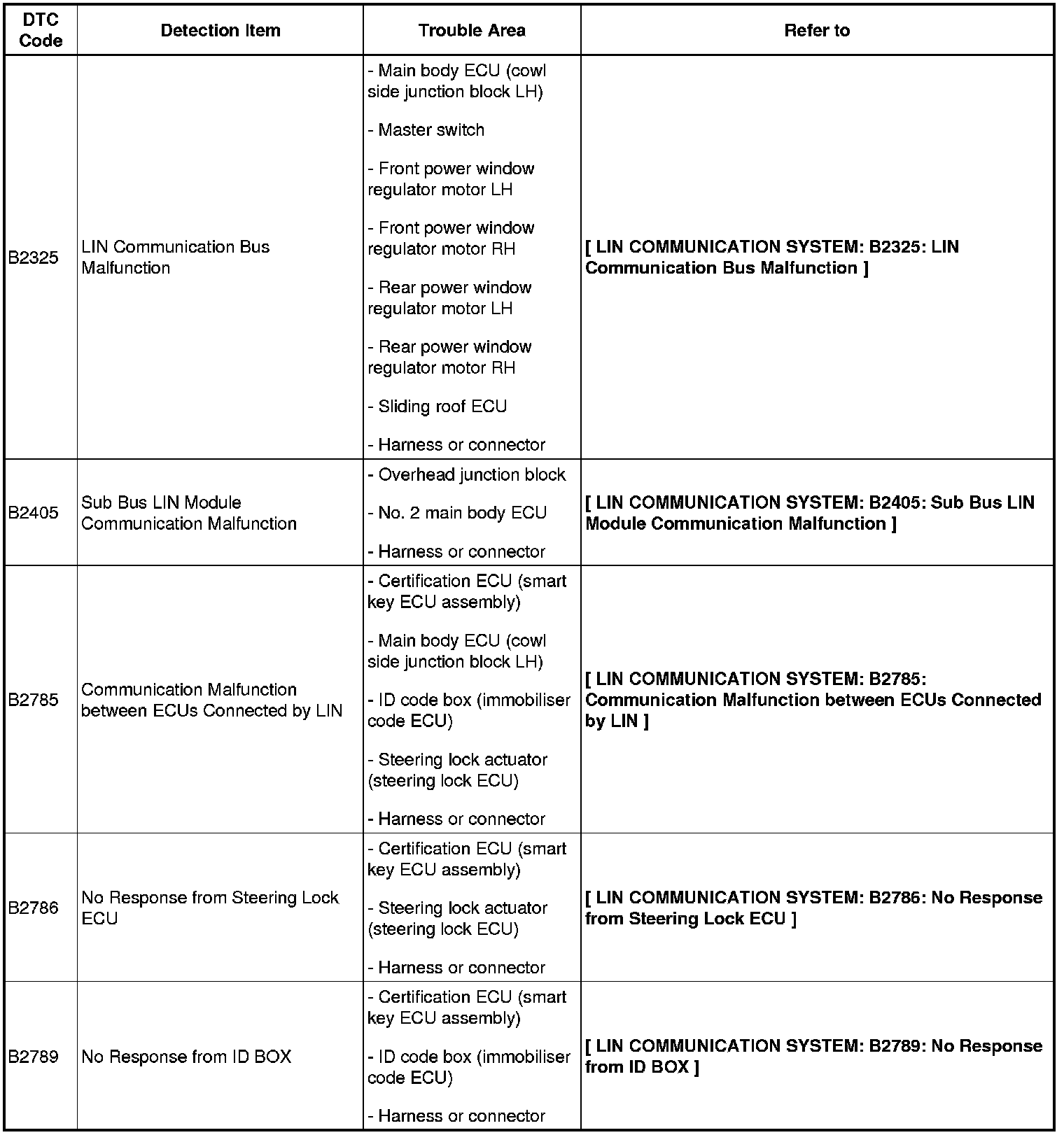 | DTC Code | Detection Item | Trouble Area | Refer to |
|---|---|---|---|
| B2325 | LIN Communication Bus Malfunction | - Main body ECU (cowl side junction block LH)<br>- Master switch<br>- Front power window regulator motor LH<br>- Front power window regulator motor RH<br>- Rear power window regulator motor LH<br>- Rear power window regulator motor RH<br>- Sliding roof ECU<br>- Harness or connector | [ LIN COMMUNICATION SYSTEM: B2325: LIN Communication Bus Malfunction ] |
| B2405 | Sub Bus LIN Module Communication Malfunction | - Overhead junction block<br>- No. 2 main body ECU<br>- Harness or connector | [ LIN COMMUNICATION SYSTEM: B2405: Sub Bus LIN Module Communication Malfunction ] |
| B2785 | Communication Malfunction between ECUs Connected by LIN | - Certification ECU (smart key ECU assembly)<br>- Main body ECU (cowl side junction block LH)<br>- ID code box (immobiliser code ECU)<br>- Steering lock actuator (steering lock ECU)<br>- Harness or connector | [ LIN COMMUNICATION SYSTEM: B2785: Communication Malfunction between ECUs Connected by LIN ] |
| B2786 | No Response from Steering Lock ECU | - Certification ECU (smart key ECU assembly)<br>- Steering lock actuator (steering lock ECU)<br>- Harness or connector | [ LIN COMMUNICATION SYSTEM: B2786: No Response from Steering Lock ECU ] |
| B2789 | No Response from ID BOX | - Certification ECU (smart key ECU assembly)<br>- ID code box (immobiliser code ECU)<br>- Harness or connector | [ LIN COMMUNICATION SYSTEM: B2789: No Response from ID BOX ] |